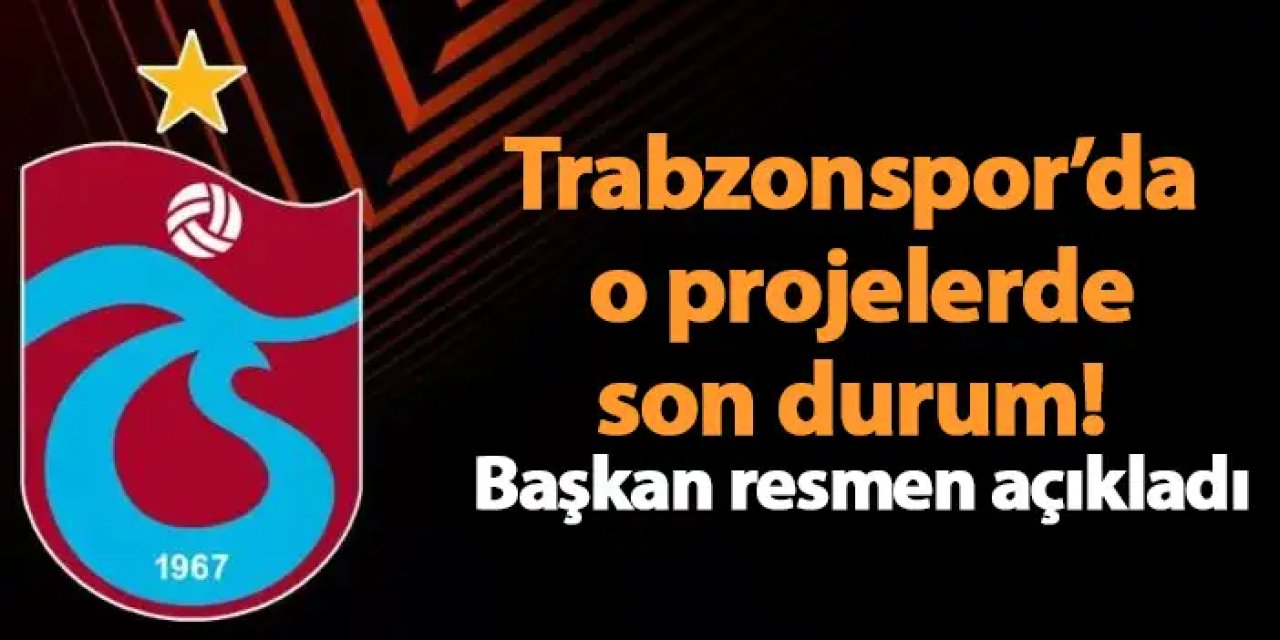 1967

Trabzonspor'da o projelerde son durum!

Başkan resmen açıkladı